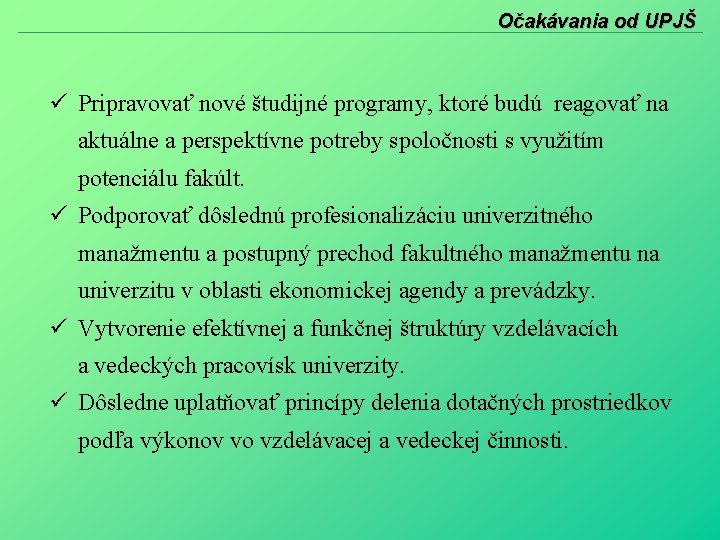 Očakávania od UPJŠ

✓ Pripravovať nové študijné programy, ktoré budú reagovať na aktuálne a perspektívne potreby spoločnosti s využitím potenciálu fakúlt.

✓ Podporovať dôslednú profesionalizáciu univerzitného manažmentu a postupný prechod fakultného manažmentu na univerzitu v oblasti ekonomickej agendy a prevádzky.

✓ Vytvorenie efektívnej a funkčnej štruktúry vzdelávacích a vedeckých pracovísk univerzity.

✓ Dôsledne uplatňovať princípy delenia dotačných prostriedkov podľa výkonov vo vzdelávacej a vedeckej činnosti.